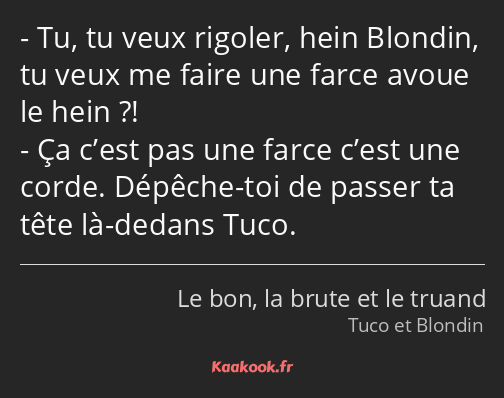 - Tu, tu veux rigoler, hein Blondin, tu veux me faire une farce avoue le hein ?!
- Ça c’est pas une farce c’est une corde. Dépêche-toi de passer ta tête là-dedans Tuco.

Le bon, la brute et le truand
Tuco et Blondin

Kaakook.fr